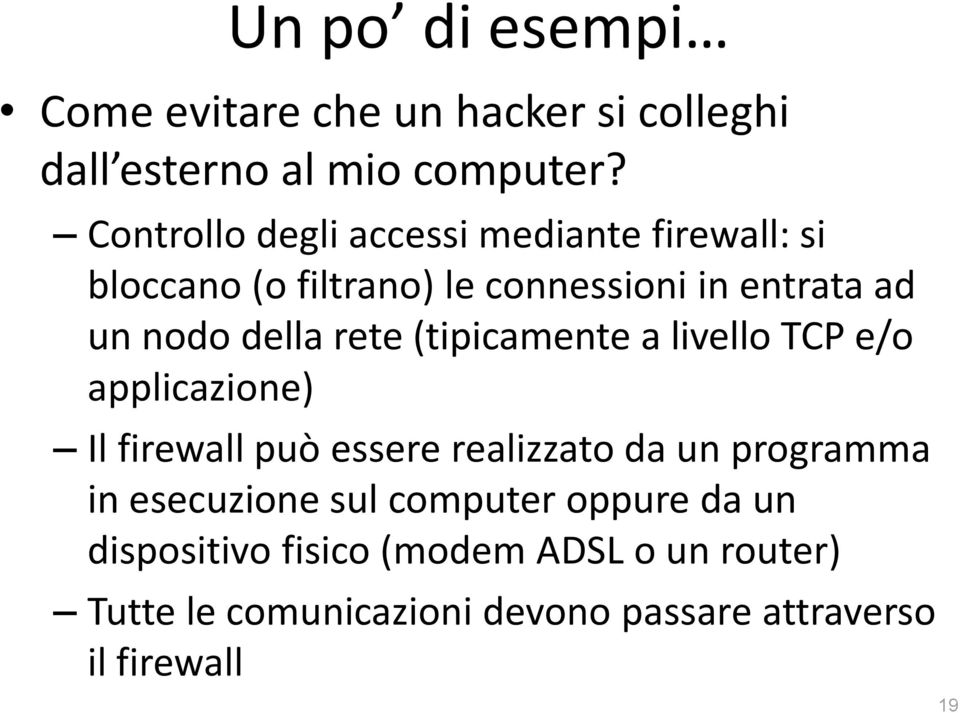 Un po’ di esempi…

• Come evitare che un hacker si colleghi dall’esterno al mio computer?

– Controllo degli accessi mediante firewall: si bloccano (o filtrano) le connessioni in entrata ad un nodo della rete (tipicamente a livello TCP e/o applicazione)

– Il firewall può essere realizzato da un programma in esecuzione sul computer oppure da un dispositivo fisico (modem ADSL o un router)

– Tutte le comunicazioni devono passare attraverso il firewall

19